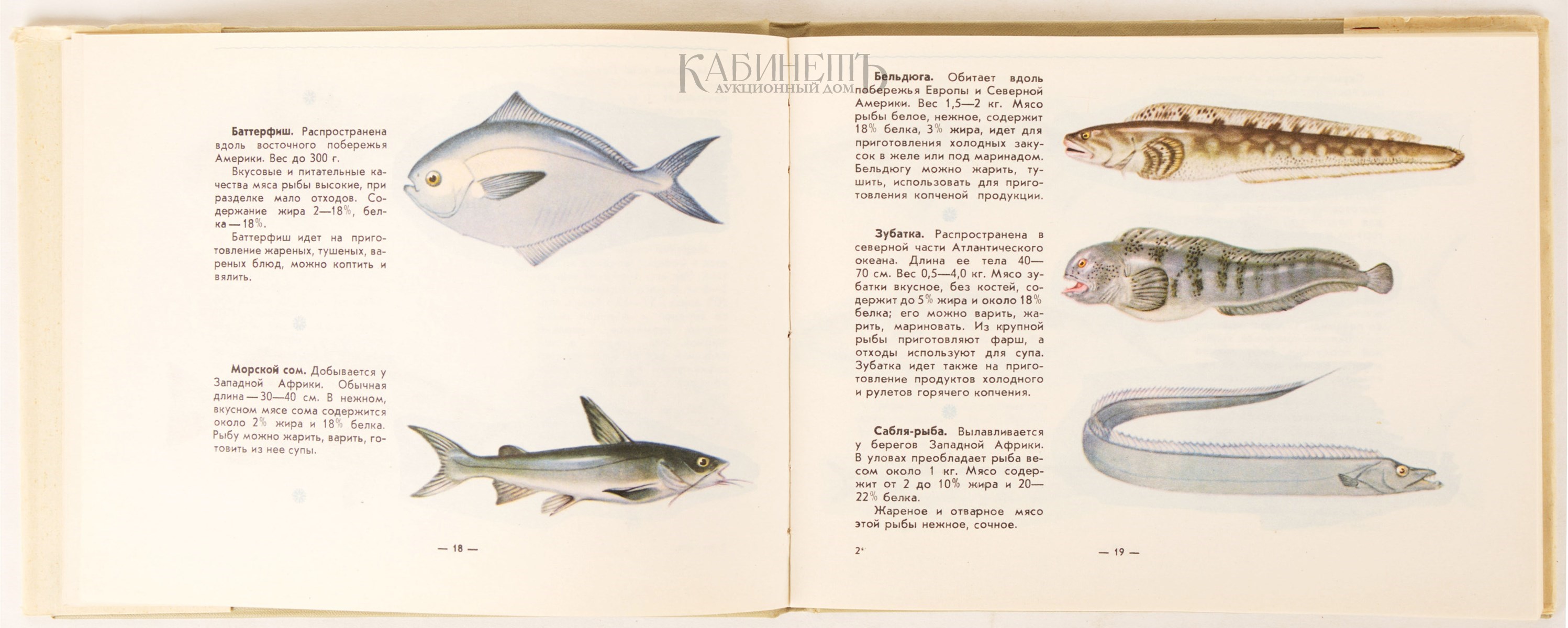 КАБИНЕТЪ
АУКЦИОННЫЙ ДОМ

Баттерфиш. Распространена вдоль восточного побережья Америки. Вес до 300 г.

Вкусовые и питательные качества мяса рыбы высокие, при разделке мало отходов. Содержание жира 2—18%, белка — 18%.

Баттерфиш идет на приготовление жареных, тушеных, вареных блюд, можно коптить и вялить.

Морской сом. Добывается у Западной Африки. Обычная длина — 30—40 см. В нежном, вкусном мясе сома содержится около 2% жира и 18% белка. Рыбу можно жарить, варить, готовить из нее супы.

— 18 —

Бельдюга. Обитает вдоль побережья Европы и Северной Америки. Вес 1,5—2 кг. Мясо рыбы белое, нежное, содержит 18% белка, 3% жира, идет для приготовления холодных закусок в желе или под маринадом. Бельдюгу можно жарить, тушить, использовать для приготовления копченой продукции.

Зубатка. Распространена в северной части Атлантического океана. Длина ее тела 40—70 см. Вес 0,5—4,0 кг. Мясо зубатки вкусное, без костей, содержит до 5% жира и около 18% белка; его можно варить, жарить, мариновать. Из крупной рыбы приготовляют фарш, а отходы используют для супа. Зубатка идет также на приготовление продуктов холодного и рулетов горячего копчения.

Сабля-рыба. Вылавливается у берегов Западной Африки. В уловах преобладает рыба весом около 1 кг. Мясо содержит от 2 до 10% жира и 20—22% белка.

Жареное и отварное мясо этой рыбы нежное, сочное.

2*

— 19 —